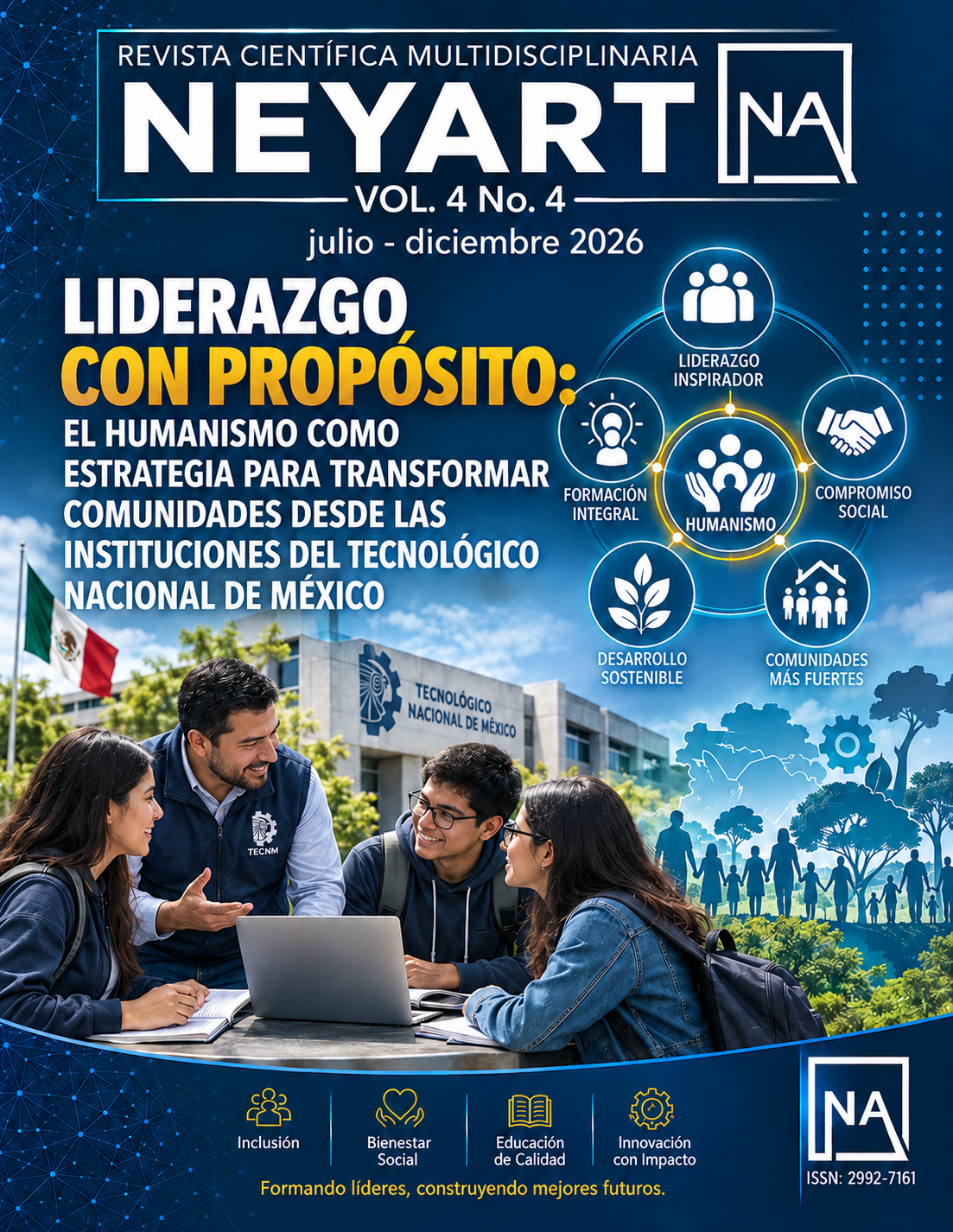 REVISTA CIENTÍFICA MULTIDISCIPLINARIA

NEYART

NA

VOL. 4 No. 4

julio - diciembre 2026

LIDERAZGO
CON PROPÓSITO:
EL HUMANISMO COMO ESTRATEGIA PARA TRANSFORMAR COMUNIDADES DESDE LAS INSTITUCIONES DEL TECNOLÓGICO NACIONAL DE MÉXICO

LIDERAZGO INSPIRADOR

FORMACIÓN INTEGRAL

HUMANISMO

COMPROMISO SOCIAL

DESARROLLO SOSTENIBLE

COMUNIDADES MÁS FUERTES

TECNOLÓGICO NACIONAL DE MÉXICO

TECNM

Inclusión

Bienestar Social

Educación de Calidad

Innovación con Impacto

Formando líderes, construyendo mejores futuros.

NA

ISSN: 2992-7161